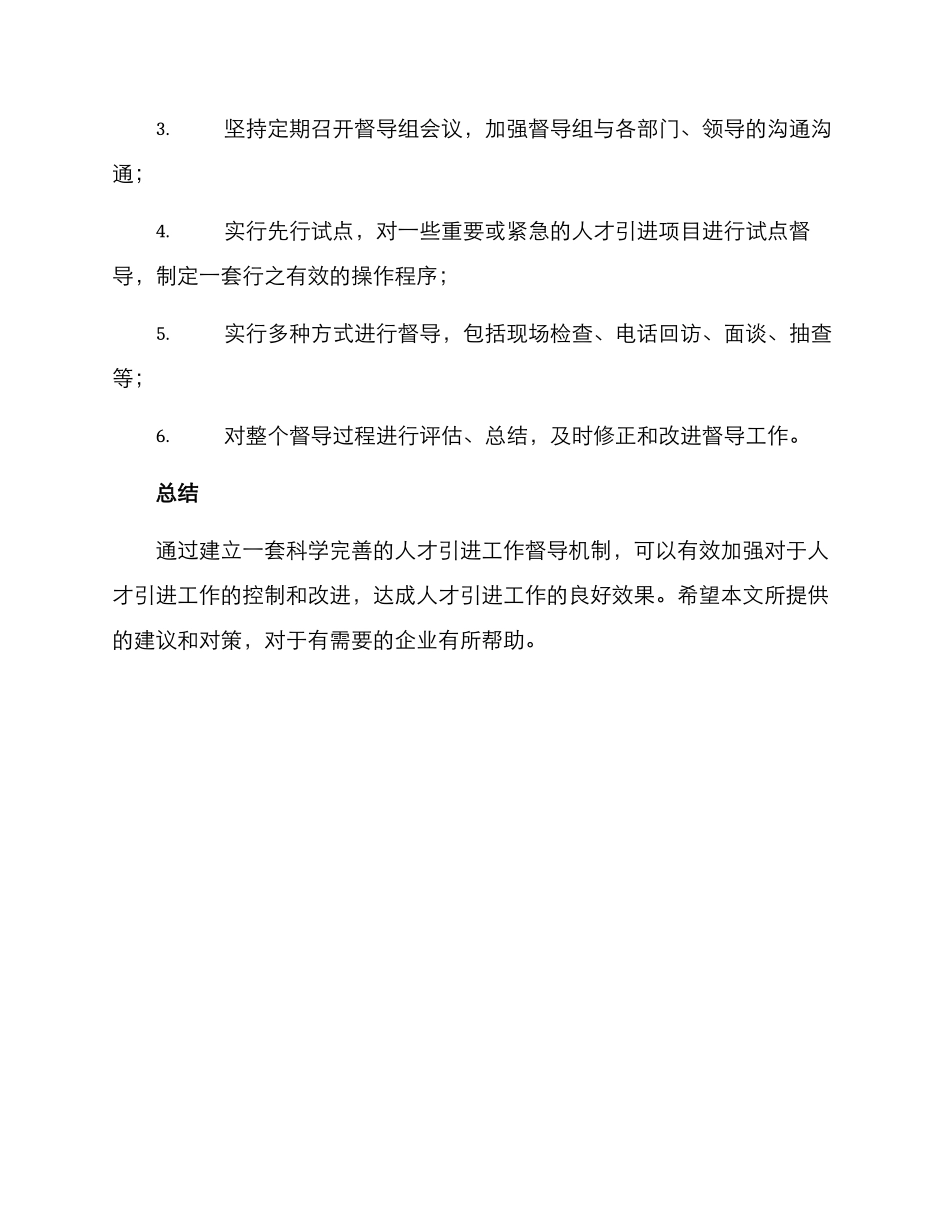 3. 坚持定期召开督导组会议，加强督导组与各部门、领导的沟通沟通；

4. 实行先行试点，对一些重要或紧急的人才引进项目进行试点督导，制定一套行之有效的操作程序；

5. 实行多种方式进行督导，包括现场检查、电话回访、面谈、抽查等；

6. 对整个督导过程进行评估、总结，及时修正和改进督导工作。

总结

通过建立一套科学完善的人才引进工作督导机制，可以有效加强对于人才引进工作的控制和改进，达成人才引进工作的良好效果。希望本文所提供的建议和对策，对于有需要的企业有所帮助。